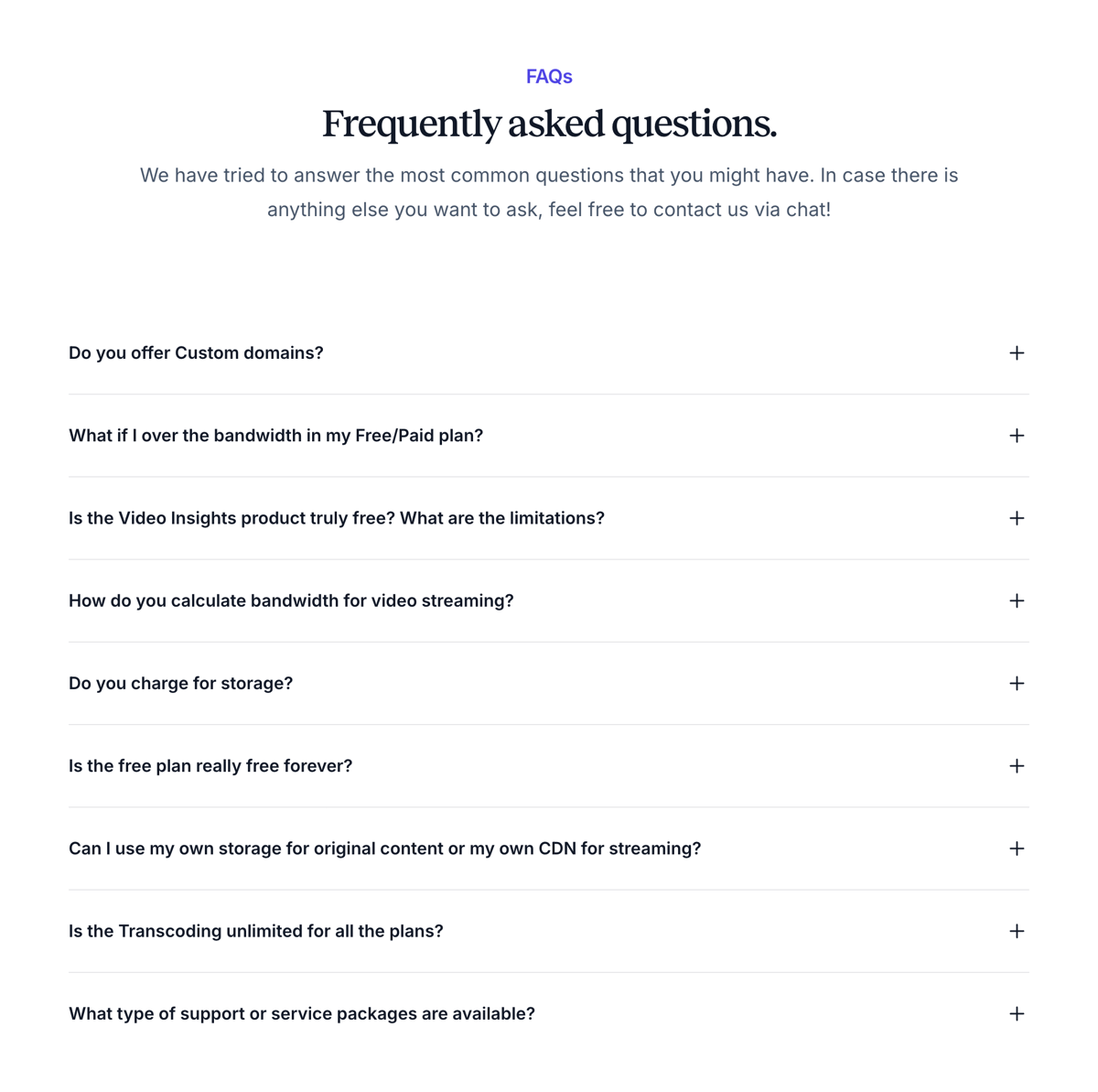 FAQs

Frequently asked questions.

We have tried to answer the most common questions that you might have. In case there is anything else you want to ask, feel free to contact us via chat!

Do you offer Custom domains? +

What if I over the bandwidth in my Free/Paid plan? +

Is the Video Insights product truly free? What are the limitations? +

How do you calculate bandwidth for video streaming? +

Do you charge for storage? +

Is the free plan really free forever? +

Can I use my own storage for original content or my own CDN for streaming? +

Is the Transcoding unlimited for all the plans? +

What type of support or service packages are available? +